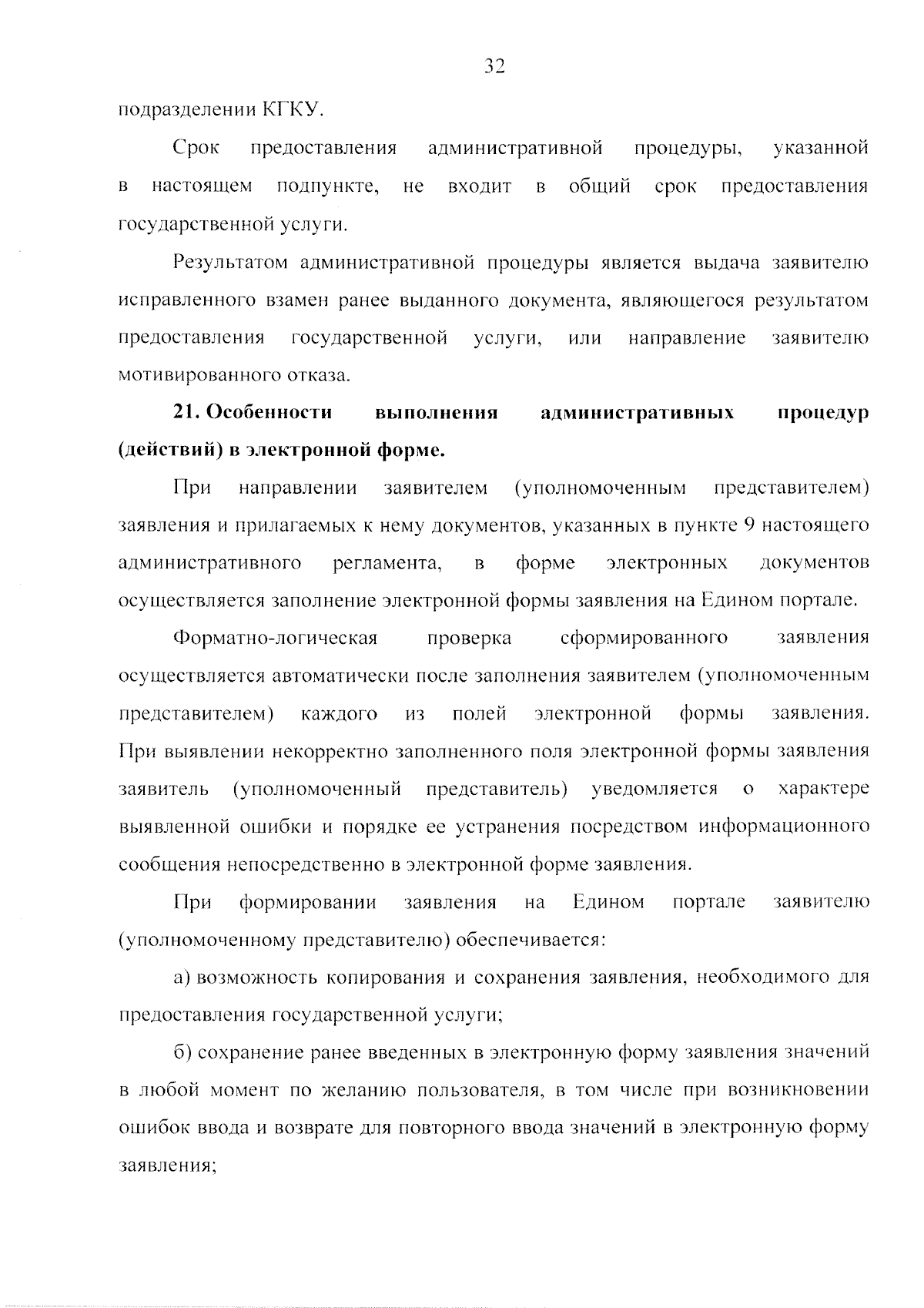 32

подразделении КГКУ.

Срок предоставления административной процедуры, указанной в настоящем подпункте, не входит в общий срок предоставления государственной услуги.

Результатом административной процедуры является выдача заявителю исправленного взамен ранее выданного документа, являющегося результатом предоставления государственной услуги, или направление заявителю мотивированного отказа.

21. Особенности выполнения административных процедур (действий) в электронной форме.

При направлении заявителем (уполномоченным представителем) заявления и прилагаемых к нему документов, указанных в пункте 9 настоящего административного регламента, в форме электронных документов осуществляется заполнение электронной формы заявления на Едином портале.

Форматно-логическая проверка сформированного заявления осуществляется автоматически после заполнения заявителем (уполномоченным представителем) каждого из полей электронной формы заявления. При выявлении некорректно заполненного поля электронной формы заявления заявитель (уполномоченный представитель) уведомляется о характере выявленной ошибки и порядке ее устранения посредством информационного сообщения непосредственно в электронной форме заявления.

При формировании заявления на Едином портале заявителю (уполномоченному представителю) обеспечивается:

а) возможность копирования и сохранения заявления, необходимого для предоставления государственной услуги;

б) сохранение ранее введенных в электронную форму заявления значений в любой момент по желанию пользователя, в том числе при возникновении ошибок ввода и возврате для повторного ввода значений в электронную форму заявления;